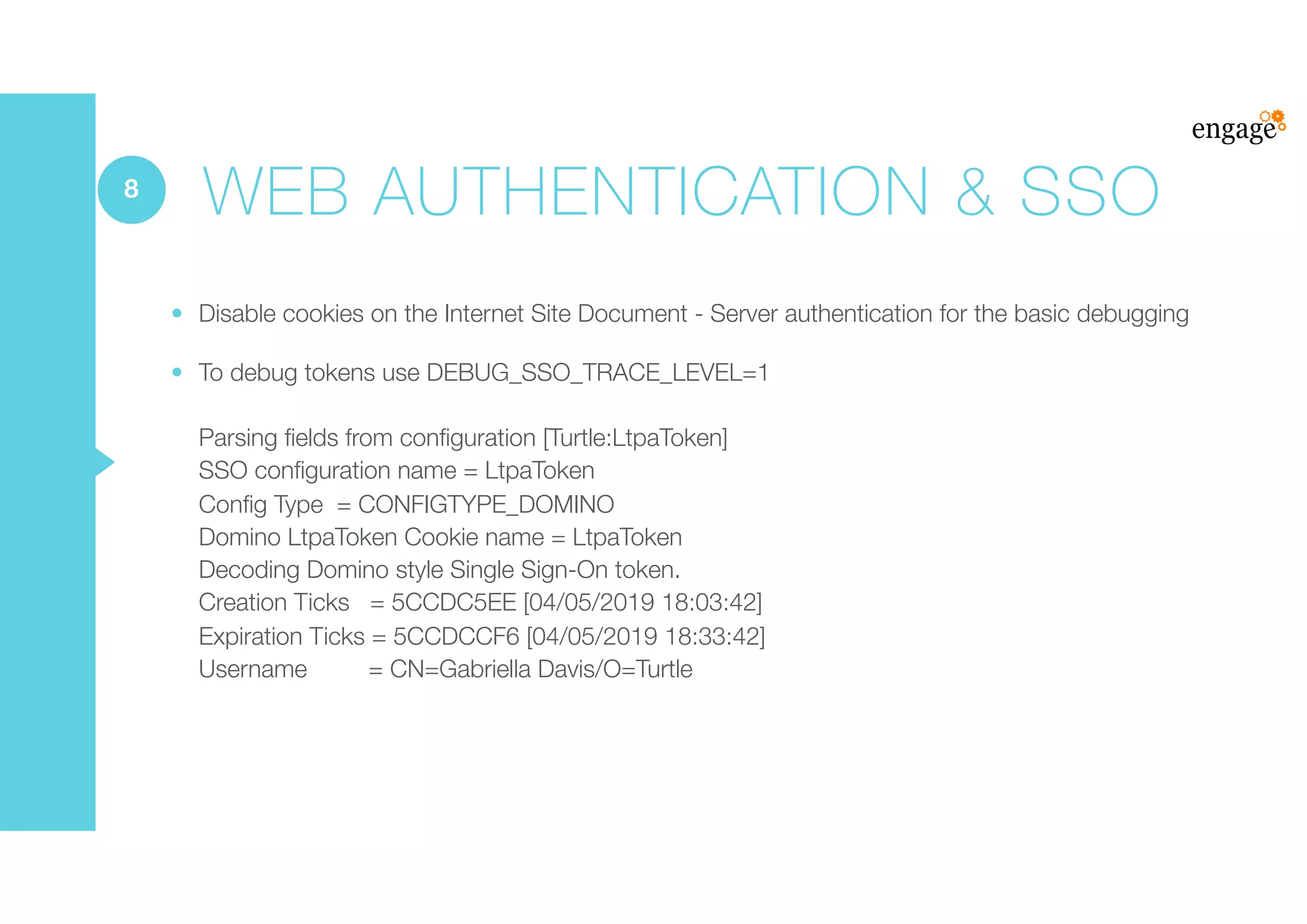 engage

8

WEB AUTHENTICATION & SSO

• Disable cookies on the Internet Site Document - Server authentication for the basic debugging

• To debug tokens use DEBUG_SSO_TRACE_LEVEL=1

Parsing fields from configuration [Turtle:LtpaToken]
SSO configuration name = LtpaToken
Config Type = CONFIGTYPE_DOMINO
Domino LtpaToken Cookie name = LtpaToken
Decoding Domino style Single Sign-On token.
Creation Ticks = 5CCDC5EE [04/05/2019 18:03:42]
Expiration Ticks = 5CCDCCF6 [04/05/2019 18:33:42]
Username = CN=Gabriella Davis/O=Turtle